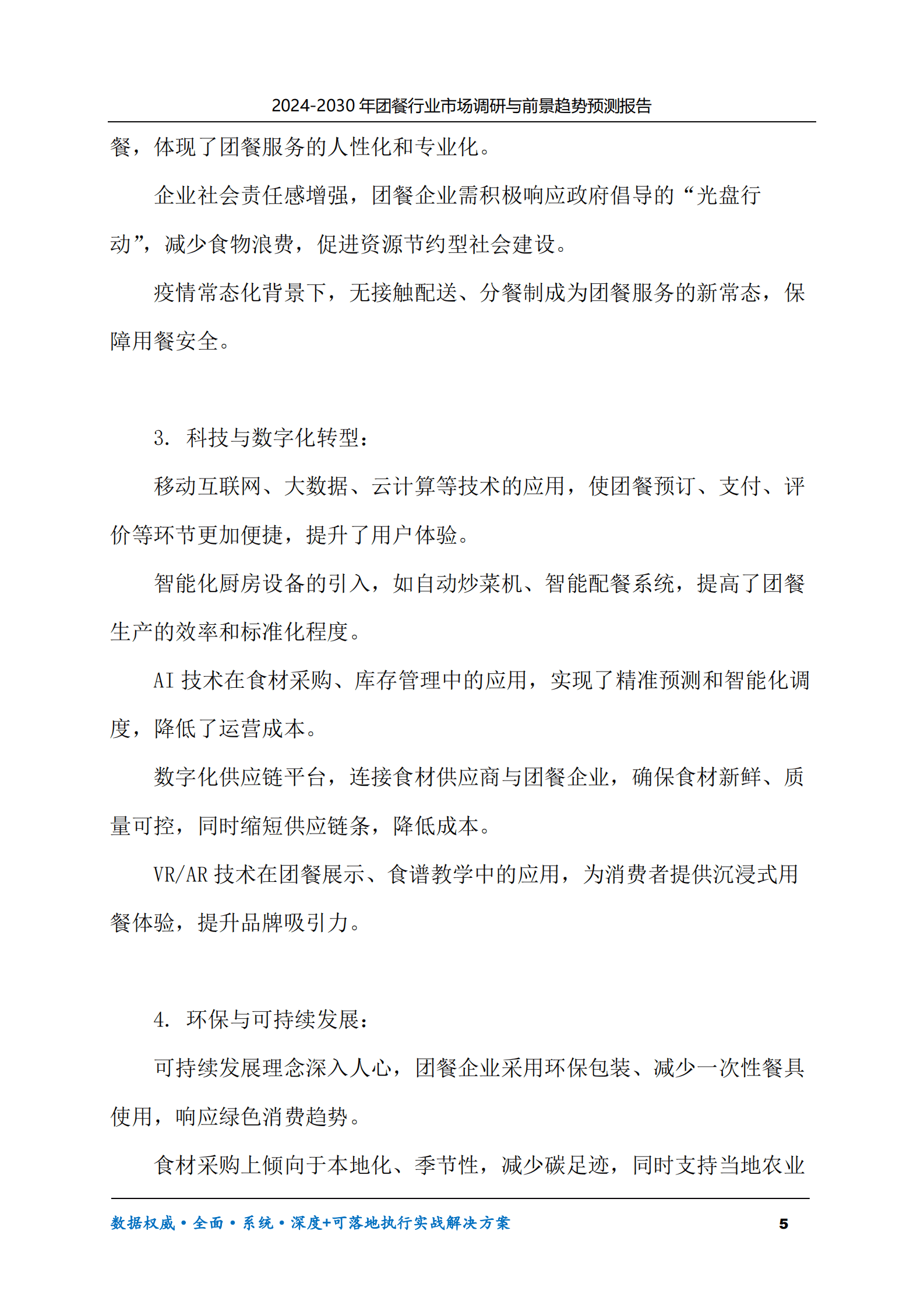 2024-2030 年团餐行业市场调研与前景趋势预测报告

餐，体现了团餐服务的人性化和专业化。

企业社会责任感增强，团餐企业需积极响应政府倡导的“光盘行动”，减少食物浪费，促进资源节约型社会建设。

疫情常态化背景下，无接触配送、分餐制成为团餐服务的新常态，保障用餐安全。

3. 科技与数字化转型：

移动互联网、大数据、云计算等技术的应用，使团餐预订、支付、评价等环节更加便捷，提升了用户体验。

智能化厨房设备的引入，如自动炒菜机、智能配餐系统，提高了团餐生产的效率和标准化程度。

AI 技术在食材采购、库存管理中的应用，实现了精准预测和智能化调度，降低了运营成本。

数字化供应链平台，连接食材供应商与团餐企业，确保食材新鲜、质量可控，同时缩短供应链条，降低成本。

VR/AR 技术在团餐展示、食谱教学中的应用，为消费者提供沉浸式用餐体验，提升品牌吸引力。

4. 环保与可持续发展：

可持续发展理念深入人心，团餐企业采用环保包装、减少一次性餐具使用，响应绿色消费趋势。

食材采购上倾向于本地化、季节性，减少碳足迹，同时支持当地农业

数据权威·全面·系统·深度+可落地执行实战解决方案 5